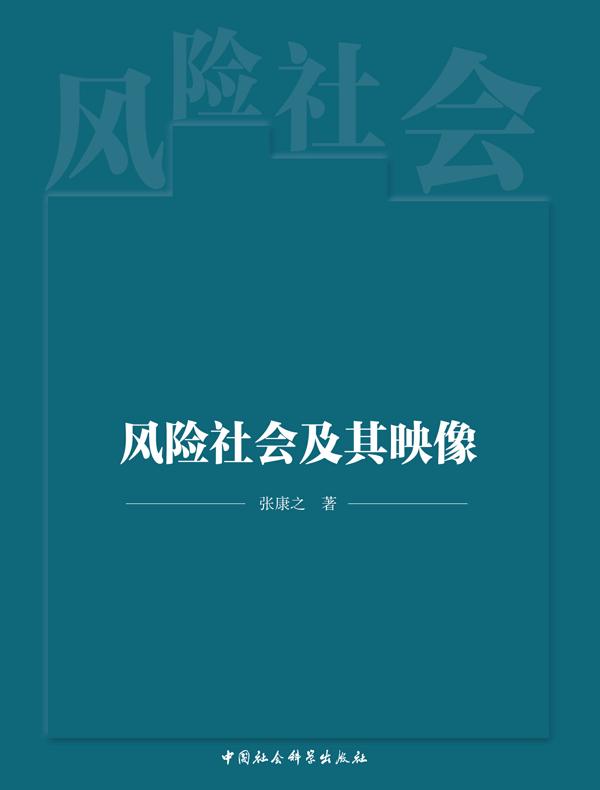 风险社会

风险社会及其映像

张康之　著

中国社会科学出版社